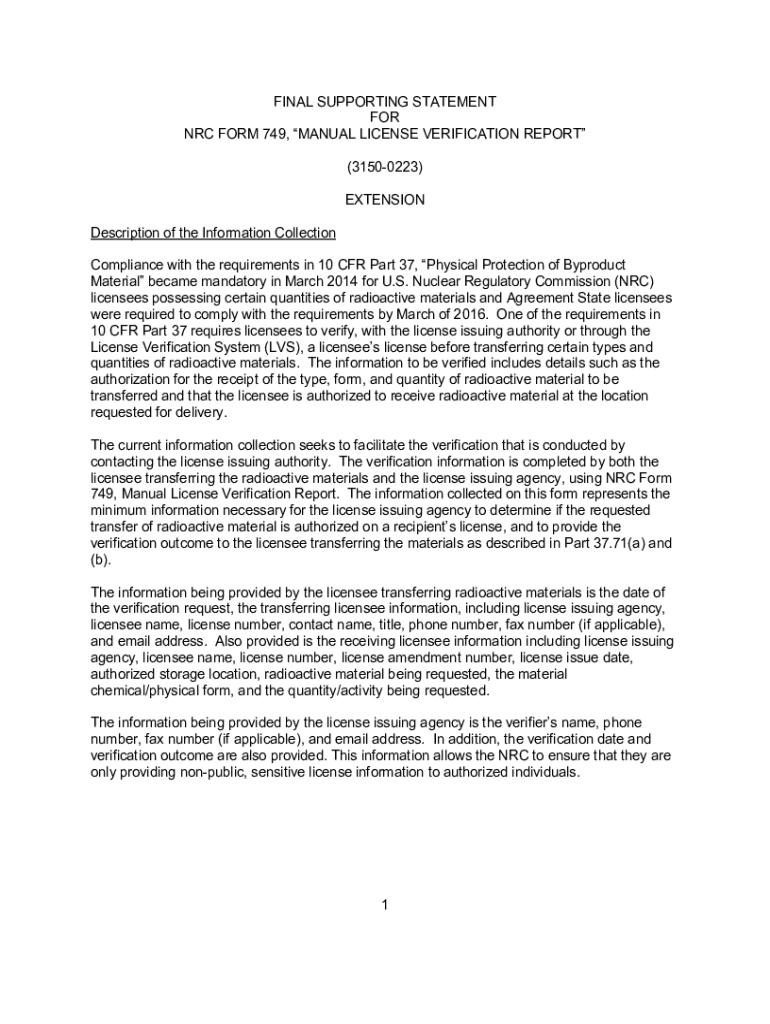 FINAL SUPPORTING STATEMENT
FOR
NRC FORM 749, “MANUAL LICENSE VERIFICATION REPORT”

(3150-0223)

EXTENSION

Description of the Information Collection

Compliance with the requirements in 10 CFR Part 37, “Physical Protection of Byproduct Material” became mandatory in March 2014 for U.S. Nuclear Regulatory Commission (NRC) licensees possessing certain quantities of radioactive materials and Agreement State licensees were required to comply with the requirements by March of 2016. One of the requirements in 10 CFR Part 37 requires licensees to verify, with the license issuing authority or through the License Verification System (LVS), a licensee’s license before transferring certain types and quantities of radioactive materials. The information to be verified includes details such as the authorization for the receipt of the type, form, and quantity of radioactive material to be transferred and that the licensee is authorized to receive radioactive material at the location requested for delivery.

The current information collection seeks to facilitate the verification that is conducted by contacting the license issuing authority. The verification information is completed by both the licensee transferring the radioactive materials and the license issuing agency, using NRC Form 749, Manual License Verification Report. The information collected on this form represents the minimum information necessary for the license issuing agency to determine if the requested transfer of radioactive material is authorized on a recipient’s license, and to provide the verification outcome to the licensee transferring the materials as described in Part 37.71(a) and (b).

The information being provided by the licensee transferring radioactive materials is the date of the verification request, the transferring licensee information, including license issuing agency, licensee name, license number, contact name, title, phone number, fax number (if applicable), and email address. Also provided is the receiving licensee information including license issuing agency, licensee name, license number, license amendment number, license issue date, authorized storage location, radioactive material being requested, the material chemical/physical form, and the quantity/activity being requested.

The information being provided by the license issuing agency is the verifier’s name, phone number, fax number (if applicable), and email address. In addition, the verification date and verification outcome are also provided. This information allows the NRC to ensure that they are only providing non-public, sensitive license information to authorized individuals.

1